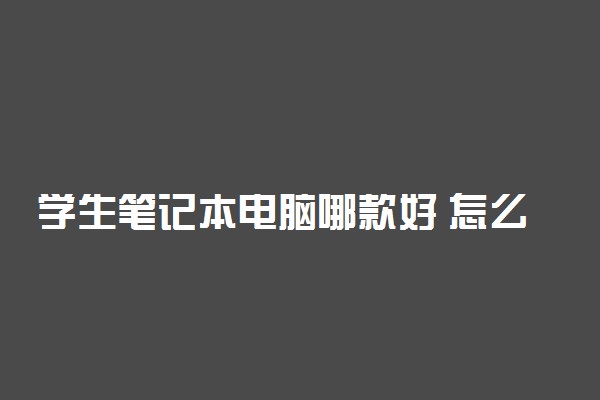 学生笔记本电脑哪款好 怎么